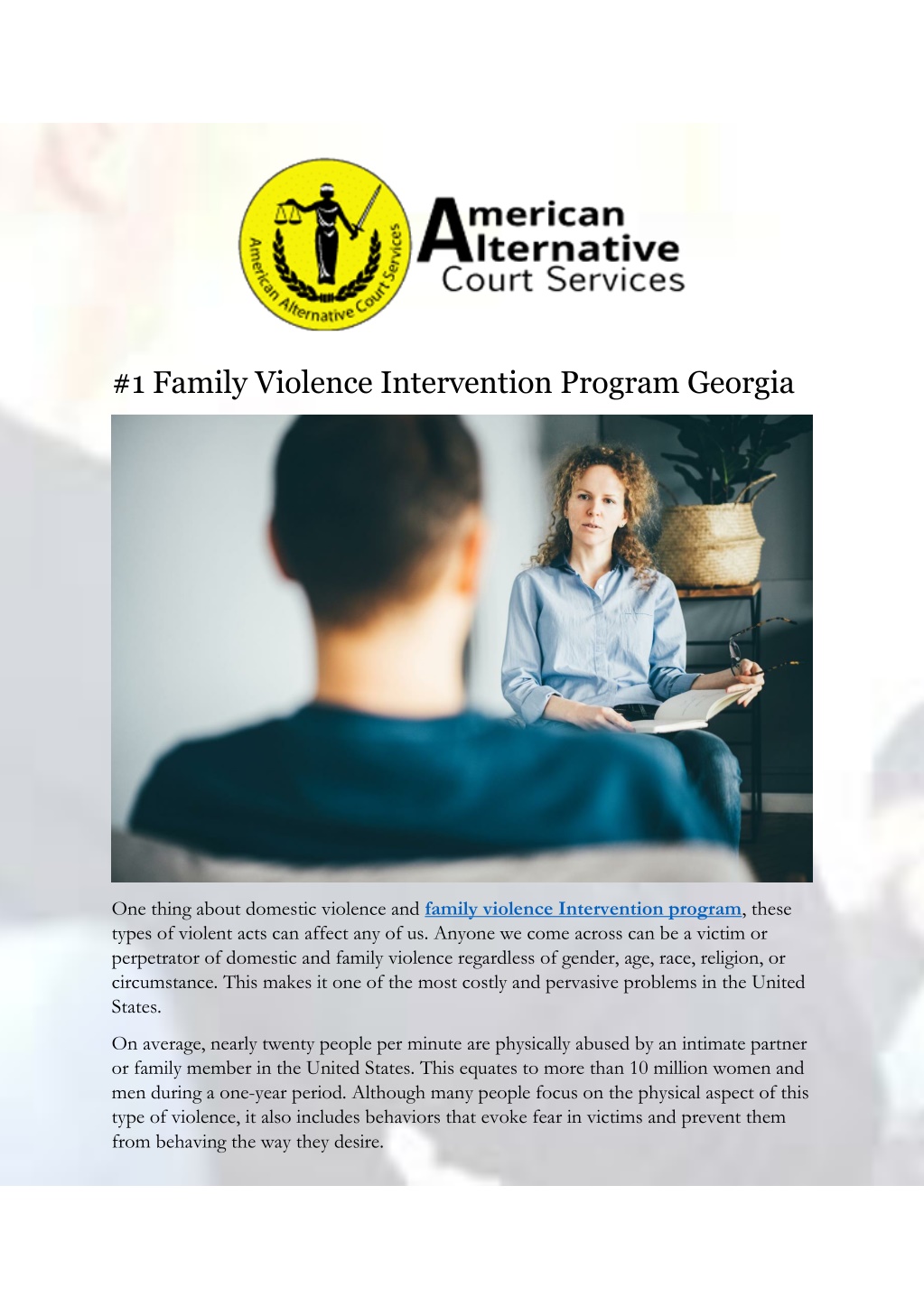 American Alternative Court Services

American
Alternative
Court Services

#1 Family Violence Intervention Program Georgia

One thing about domestic violence and family violence Intervention program, these types of violent acts can affect any of us. Anyone we come across can be a victim or perpetrator of domestic and family violence regardless of gender, age, race, religion, or circumstance. This makes it one of the most costly and pervasive problems in the United States.

On average, nearly twenty people per minute are physically abused by an intimate partner or family member in the United States. This equates to more than 10 million women and men during a one-year period. Although many people focus on the physical aspect of this type of violence, it also includes behaviors that evoke fear in victims and prevent them from behaving the way they desire.